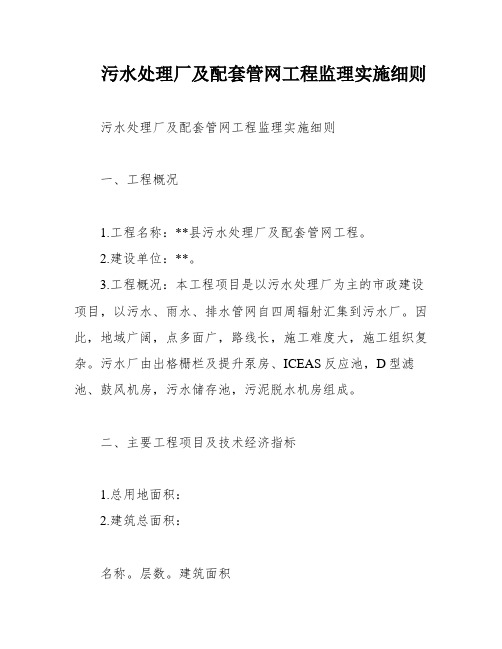 污水处理厂及配套管网工程监理实施细则

污水处理厂及配套管网工程监理实施细则

一、工程概况

1.工程名称：**县污水处理厂及配套管网工程。

2.建设单位：**。

3.工程概况：本工程项目是以污水处理厂为主的市政建设项目，以污水、雨水、排水管网自四周辐射汇集到污水厂。因此，地域广阔，点多面广，路线长，施工难度大，施工组织复杂。污水厂由出格栅栏及提升泵房、ICEAS反应池，D型滤池、鼓风机房，污水储存池，污泥脱水机房组成。

二、主要工程项目及技术经济指标

1.总用地面积：

2.建筑总面积：

名称。层数。建筑面积